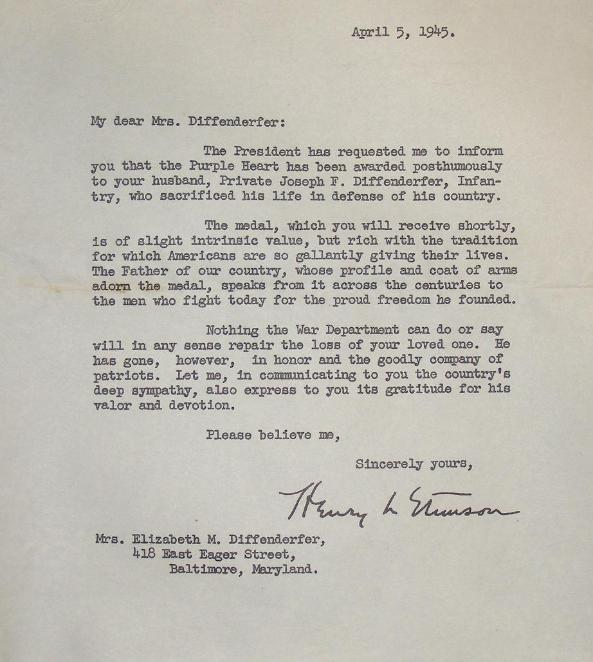 April 5, 1945.

My dear Mrs. Diffenderfer:

The President has requested me to inform you that the Purple Heart has been awarded posthumously to your husband, Private Joseph F. Diffenderfer, Infantry, who sacrificed his life in defense of his country.

The medal, which you will receive shortly, is of slight intrinsic value, but rich with the tradition for which Americans are so gallantly giving their lives. The Father of our country, whose profile and coat of arms adorn the medal, speaks from it across the centuries to the men who fight today for the proud freedom he founded.

Nothing the War Department can do or say will in any sense repair the loss of your loved one. He has gone, however, in honor and the goodly company of patriots. Let me, in communicating to you the country's deep sympathy, also express to you its gratitude for his valor and devotion.

Please believe me,

Sincerely yours,

Henry L Stimson

Mrs. Elizabeth M. Diffenderfer,
418 East Eager Street,
Baltimore, Maryland.